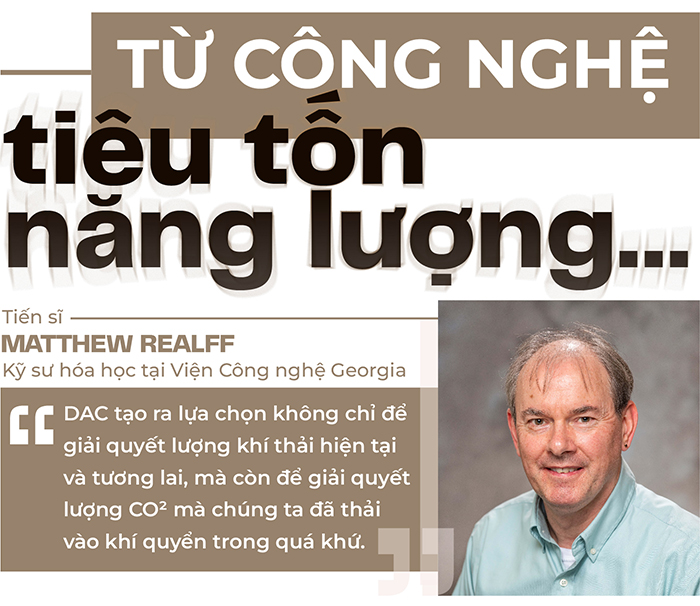 TỪ CÔNG NGHỆ

tiêu tốn năng lượng...

Tiến sĩ

MATTHEW REALFF

Kỹ sư hóa học tại Viện Công nghệ Georgia

DAC tạo ra lựa chọn không chỉ để giải quyết lượng khí thải hiện tại và tương lai, mà còn để giải quyết lượng $CO^2$ mà chúng ta đã thải vào khí quyển trong quá khứ.